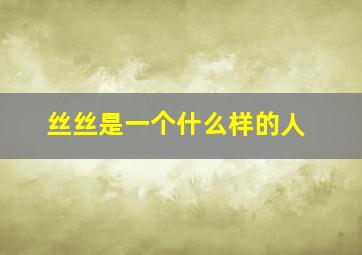 丝丝是一个什么样的人